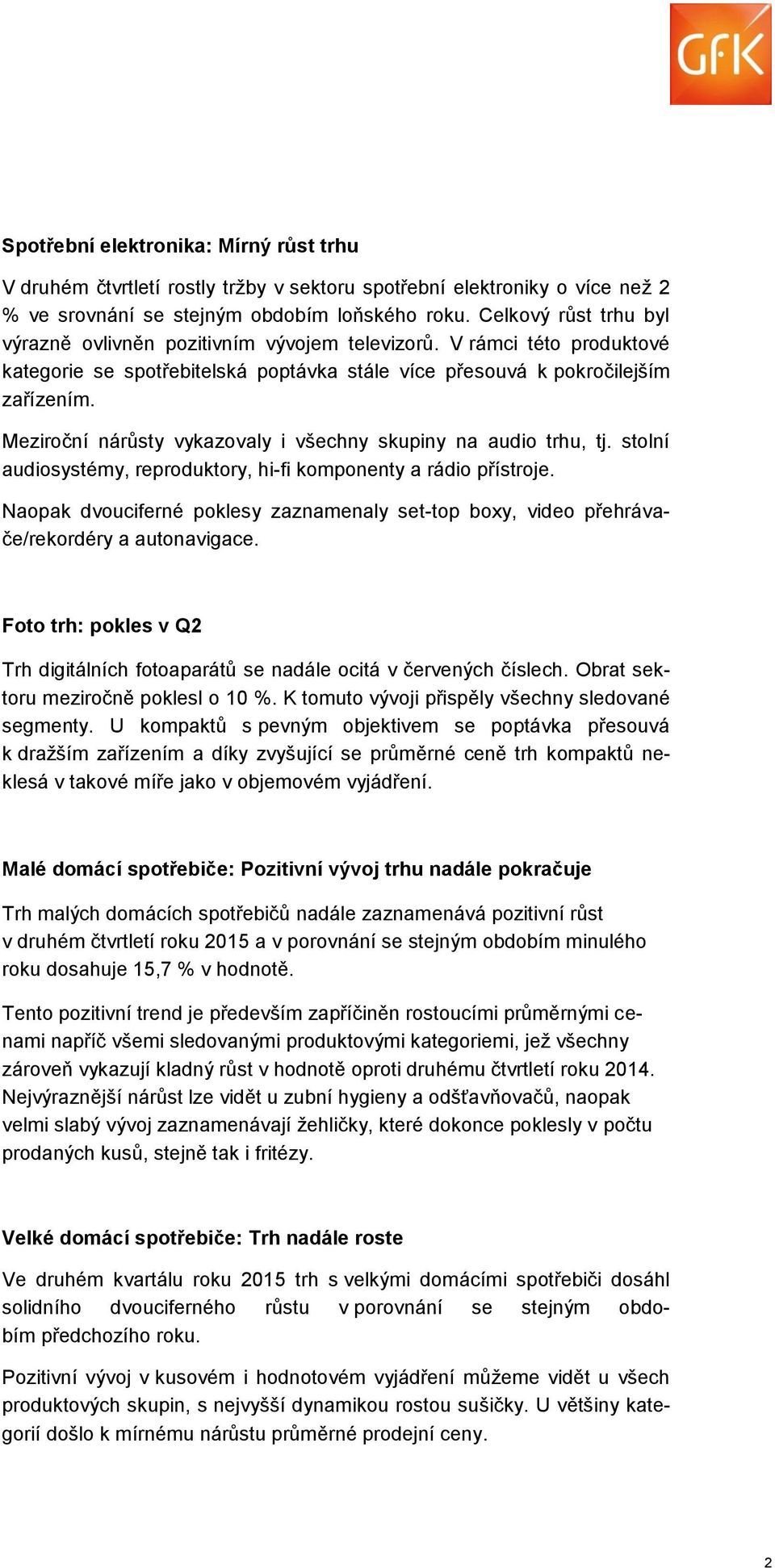 GfK

Spotřební elektronika: Mírný růst trhu

V druhém čtvrtletí rostly tržby v sektoru spotřební elektroniky o více než 2 % ve srovnání se stejným obdobím loňského roku. Celkový růst trhu byl výrazně ovlivněn pozitivním vývojem televizorů. V rámci této produktové kategorie se spotřebitelská poptávka stále více přesouvá k pokročilejším zařízením.

Meziroční nárůsty vykazovaly i všechny skupiny na audio trhu, tj. stolní audiosystémy, reproduktory, hi-fi komponenty a rádio přístroje.

Naopak dvouciferné poklesy zaznamenaly set-top boxy, video přehrávače/rekordéry a autonavigace.

Foto trh: pokles v Q2

Trh digitálních fotoaparátů se nadále ocitá v červených číslech. Obrat sektoru meziročně poklesl o 10 %. K tomuto vývoji přispěly všechny sledované segmenty. U kompaktů s pevným objektivem se poptávka přesouvá k dražším zařízením a díky zvyšující se průměrné ceně trh kompaktů neklesá v takové míře jako v objemovém vyjádření.

Malé domácí spotřebiče: Pozitivní vývoj trhu nadále pokračuje

Trh malých domácích spotřebičů nadále zaznamenává pozitivní růst v druhém čtvrtletí roku 2015 a v porovnání se stejným obdobím minulého roku dosahuje 15,7 % v hodnotě.

Tento pozitivní trend je především zapříčiněn rostoucími průměrnými cenami napříč všemi sledovanými produktovými kategoriemi, jež všechny zároveň vykazují kladný růst v hodnotě oproti druhému čtvrtletí roku 2014. Nejvýraznější nárůst lze vidět u zubní hygieny a odšťavňovačů, naopak velmi slabý vývoj zaznamenávají žehličky, které dokonce poklesly v počtu prodaných kusů, stejně tak i fritézy.

Velké domácí spotřebiče: Trh nadále roste

Ve druhém kvartálu roku 2015 trh s velkými domácími spotřebiči dosáhl solidního dvouciferného růstu v porovnání se stejným obdobím předchozího roku.

Pozitivní vývoj v kusovém i hodnotovém vyjádření můžeme vidět u všech produktových skupin, s nejvyšší dynamikou rostou sušičky. U většiny kategorií došlo k mírnému nárůstu průměrné prodejní ceny.

2